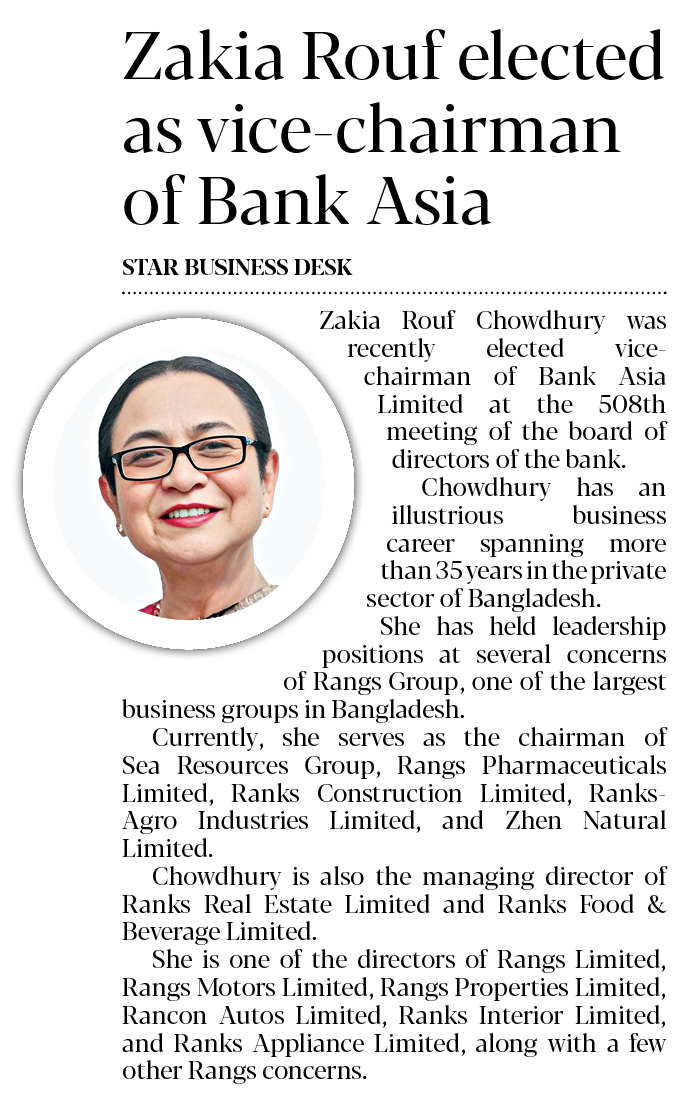 Zakia Rouf elected as vice-chairman of Bank Asia

STAR BUSINESS DESK

Zakia Rouf Chowdhury was recently elected vice-chairman of Bank Asia Limited at the 508th meeting of the board of directors of the bank.

Chowdhury has an illustrious business career spanning more than 35 years in the private sector of Bangladesh.

She has held leadership positions at several concerns of Rangs Group, one of the largest business groups in Bangladesh.

Currently, she serves as the chairman of Sea Resources Group, Rangs Pharmaceuticals Limited, Ranks Construction Limited, Ranks-Agro Industries Limited, and Zhen Natural Limited.

Chowdhury is also the managing director of Ranks Real Estate Limited and Ranks Food & Beverage Limited.

She is one of the directors of Rangs Limited, Rangs Motors Limited, Rangs Properties Limited, Rancon Autos Limited, Ranks Interior Limited, and Ranks Appliance Limited, along with a few other Rangs concerns.